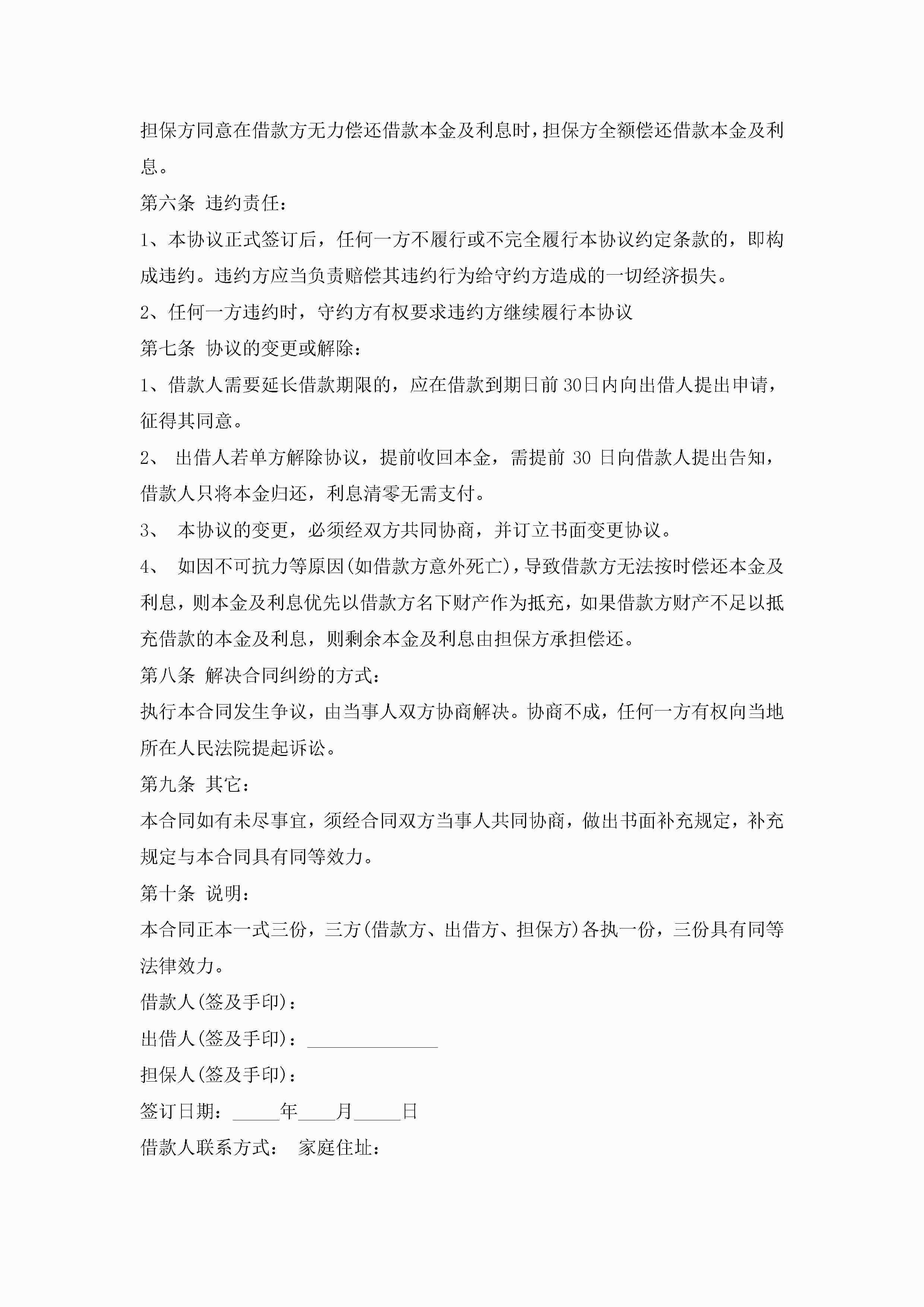 担保方同意在借款方无力偿还借款本金及利息时，担保方全额偿还借款本金及利息。

第六条 违约责任：

1、本协议正式签订后，任何一方不履行或不完全履行本协议约定条款的，即构成违约。违约方应当负责赔偿其违约行为给守约方造成的一切经济损失。

2、任何一方违约时，守约方有权要求违约方继续履行本协议

第七条 协议的变更或解除：

1、借款人需要延长借款期限的，应在借款到期日前30日内向出借人提出申请，征得其同意。

2、 出借人若单方解除协议，提前收回本金，需提前 30 日向借款人提出告知，借款人只将本金归还，利息清零无需支付。

3、 本协议的变更，必须经双方共同协商，并订立书面变更协议。

4、 如因不可抗力等原因(如借款方意外死亡)，导致借款方无法按时偿还本金及利息，则本金及利息优先以借款方名下财产作为抵充，如果借款方财产不足以抵充借款的本金及利息，则剩余本金及利息由担保方承担偿还。

第八条 解决合同纠纷的方式：

执行本合同发生争议，由当事人双方协商解决。协商不成，任何一方有权向当地所在人民法院提起诉讼。

第九条 其它：

本合同如有未尽事宜，须经合同双方当事人共同协商，做出书面补充规定，补充规定与本合同具有同等效力。

第十条 说明：

本合同正本一式三份，三方(借款方、出借方、担保方)各执一份，三份具有同等法律效力。

借款人(签及手印)：

出借人(签及手印)：______________

担保人(签及手印)：

签订日期：_____年____月_____日

借款人联系方式： 家庭住址：